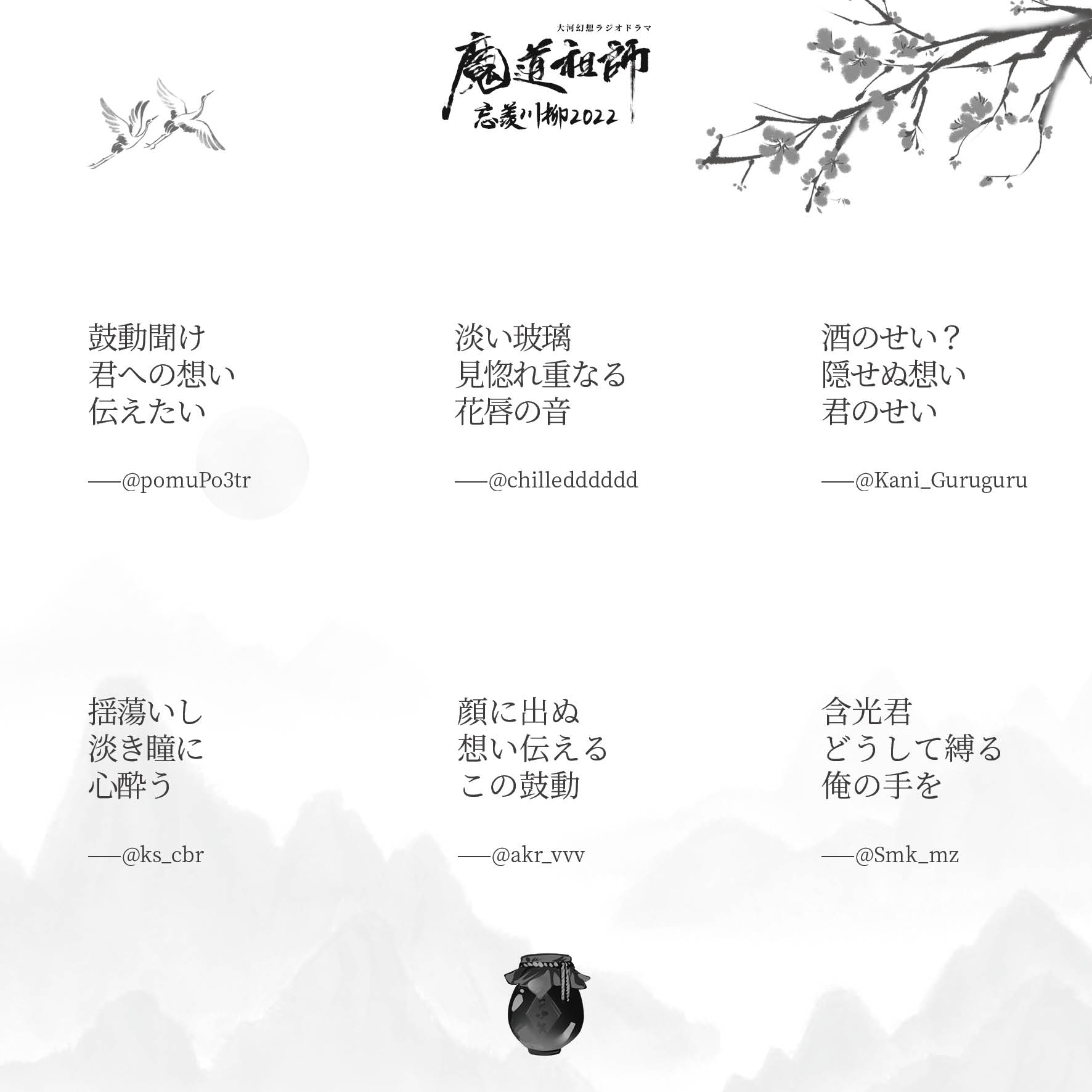 大河幻想ラジオドラマ
魔道祖師
忘羨川柳2022

鼓動聞け
君への想い
伝えたい

——@pomuPo3tr

淡い玻璃
見惚れ重なる
花唇の音

——@chilledddddd

酒のせい？
隠せぬ想い
君のせい

——@Kani_Guruguru

揺蕩いし
淡き瞳に
心酔う

——@ks_cbr

顔に出ぬ
想い伝える
この鼓動

——@akr_vvv

含光君
どうして縛る
俺の手を

——@Smk_mz